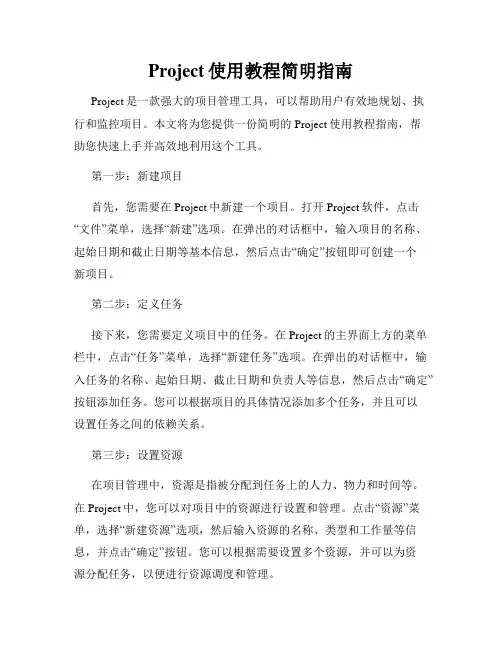 Project 使用教程简明指南

Project 是一款强大的项目管理工具，可以帮助用户有效地规划、执行和监控项目。本文将为您提供一份简明的 Project 使用教程指南，帮助您快速上手并高效地利用这个工具。

第一步：新建项目

首先，您需要在 Project 中新建一个项目。打开 Project 软件，点击“文件”菜单，选择“新建”选项。在弹出的对话框中，输入项目的名称、起始日期和截止日期等基本信息，然后点击“确定”按钮即可创建一个新项目。

第二步：定义任务

接下来，您需要定义项目中的任务。在 Project 的主界面上方的菜单栏中，点击“任务”菜单，选择“新建任务”选项。在弹出的对话框中，输入任务的名称、起始日期、截止日期和负责人等信息，然后点击“确定”按钮添加任务。您可以根据项目的具体情况添加多个任务，并且可以设置任务之间的依赖关系。

第三步：设置资源

在项目管理中，资源是指被分配到任务上的人力、物力和时间等。在 Project 中，您可以对项目中的资源进行设置和管理。点击“资源”菜单，选择“新建资源”选项，然后输入资源的名称、类型和工作量等信息，并点击“确定”按钮。您可以根据需要设置多个资源，并可以为资源分配任务，以便进行资源调度和管理。